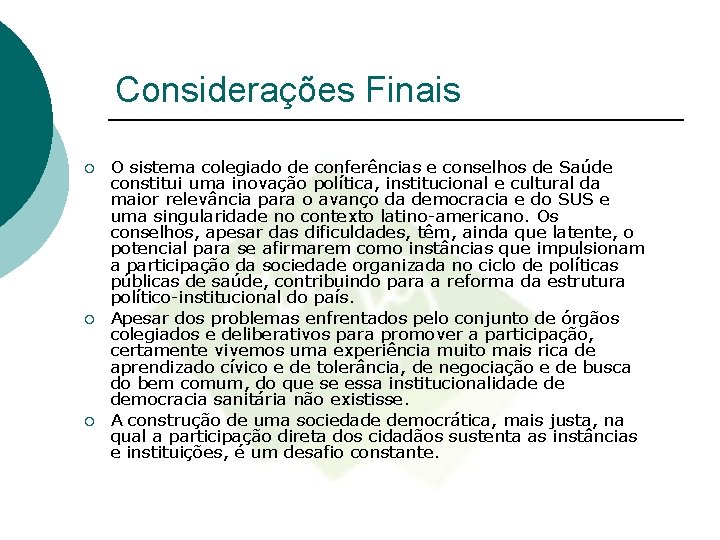 Considerações Finais

O sistema colegiado de conferências e conselhos de Saúde constitui uma inovação política, institucional e cultural da maior relevância para o avanço da democracia e do SUS e uma singularidade no contexto latino-americano. Os conselhos, apesar das dificuldades, têm, ainda que latente, o potencial para se afirmarem como instâncias que impulsionam a participação da sociedade organizada no ciclo de políticas públicas de saúde, contribuindo para a reforma da estrutura político-institucional do país.

Apesar dos problemas enfrentados pelo conjunto de órgãos colegiados e deliberativos para promover a participação, certamente vivemos uma experiência muito mais rica de aprendizado cívico e de tolerância, de negociação e de busca do bem comum, do que se essa institucionalidade de democracia sanitária não existisse.

A construção de uma sociedade democrática, mais justa, na qual a participação direta dos cidadãos sustenta as instâncias e instituições, é um desafio constante.